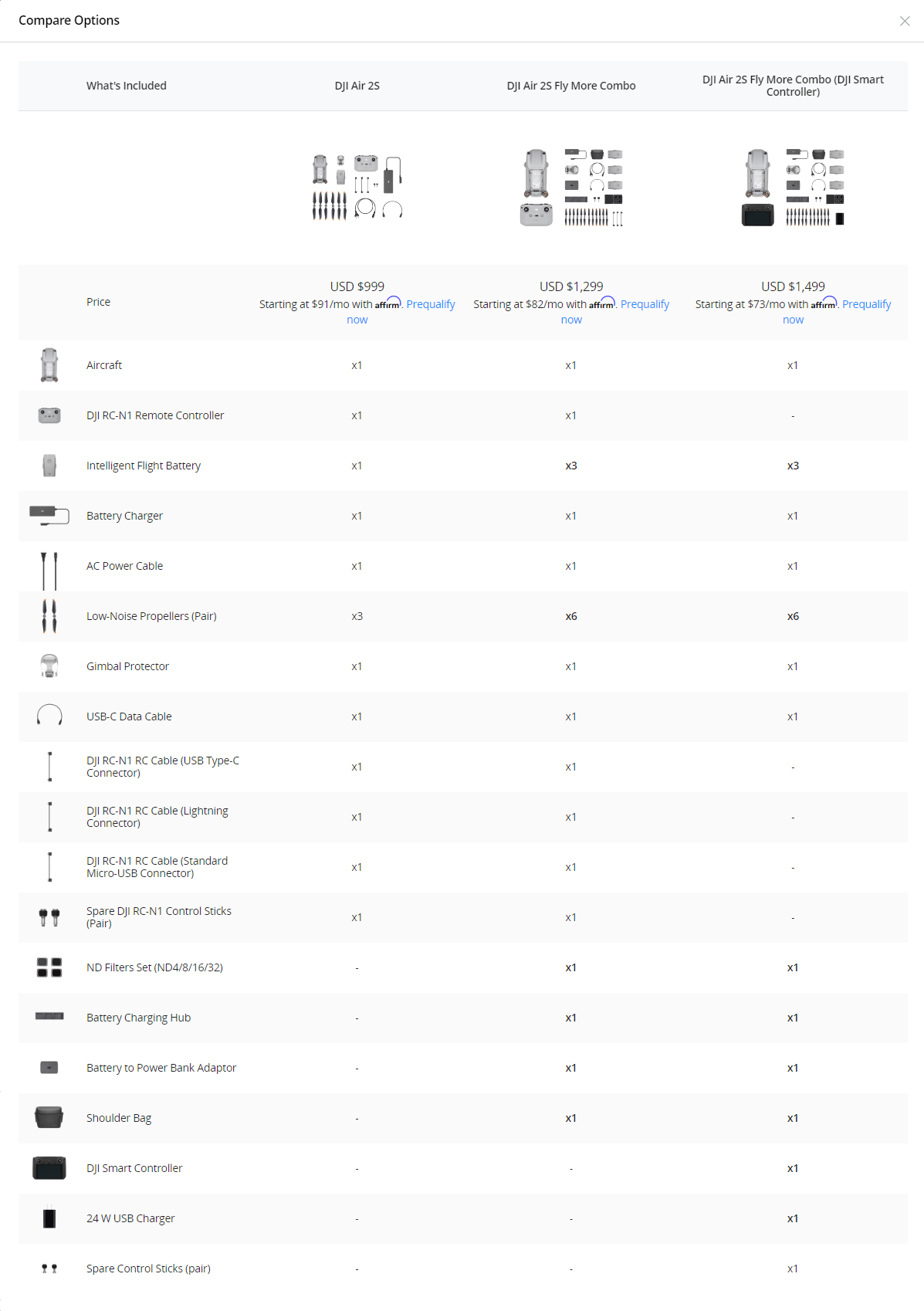 Compare Options

| What's Included | DJI Air 2S | DJI Air 2S Fly More Combo | DJI Air 2S Fly More Combo (DJI Smart Controller) |
|---|---|---|---|
| Price | USD $999 Starting at $91/mo with affirm. Prequalify now | USD $1,299 Starting at $82/mo with affirm. Prequalify now | USD $1,499 Starting at $73/mo with affirm. Prequalify now |
| Aircraft | x1 | x1 | x1 |
| DJI RC-N1 Remote Controller | x1 | x1 | - |
| Intelligent Flight Battery | x1 | x3 | x3 |
| Battery Charger | x1 | x1 | x1 |
| AC Power Cable | x1 | x1 | x1 |
| Low-Noise Propellers (Pair) | x3 | x6 | x6 |
| Gimbal Protector | x1 | x1 | x1 |
| USB-C Data Cable | x1 | x1 | x1 |
| DJI RC-N1 RC Cable (USB Type-C Connector) | x1 | x1 | - |
| DJI RC-N1 RC Cable (Lightning Connector) | x1 | x1 | - |
| DJI RC-N1 RC Cable (Standard Micro-USB Connector) | x1 | x1 | - |
| Spare DJI RC-N1 Control Sticks (Pair) | x1 | x1 | - |
| ND Filters Set (ND4/8/16/32) | - | x1 | x1 |
| Battery Charging Hub | - | x1 | x1 |
| Battery to Power Bank Adaptor | - | x1 | x1 |
| Shoulder Bag | - | x1 | x1 |
| DJI Smart Controller | - | - | x1 |
| 24 W USB Charger | - | - | x1 |
| Spare Control Sticks (pair) | - | - | x1 |